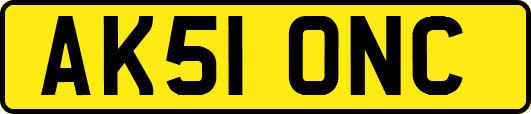 AK51 ONC